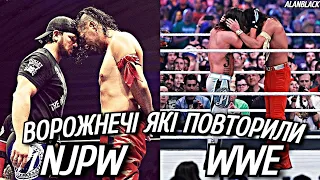 ALANBLACK

ВОРОЖНЕЧІ ЯКІ ПОВТОРИЛИ

NJPW WWE